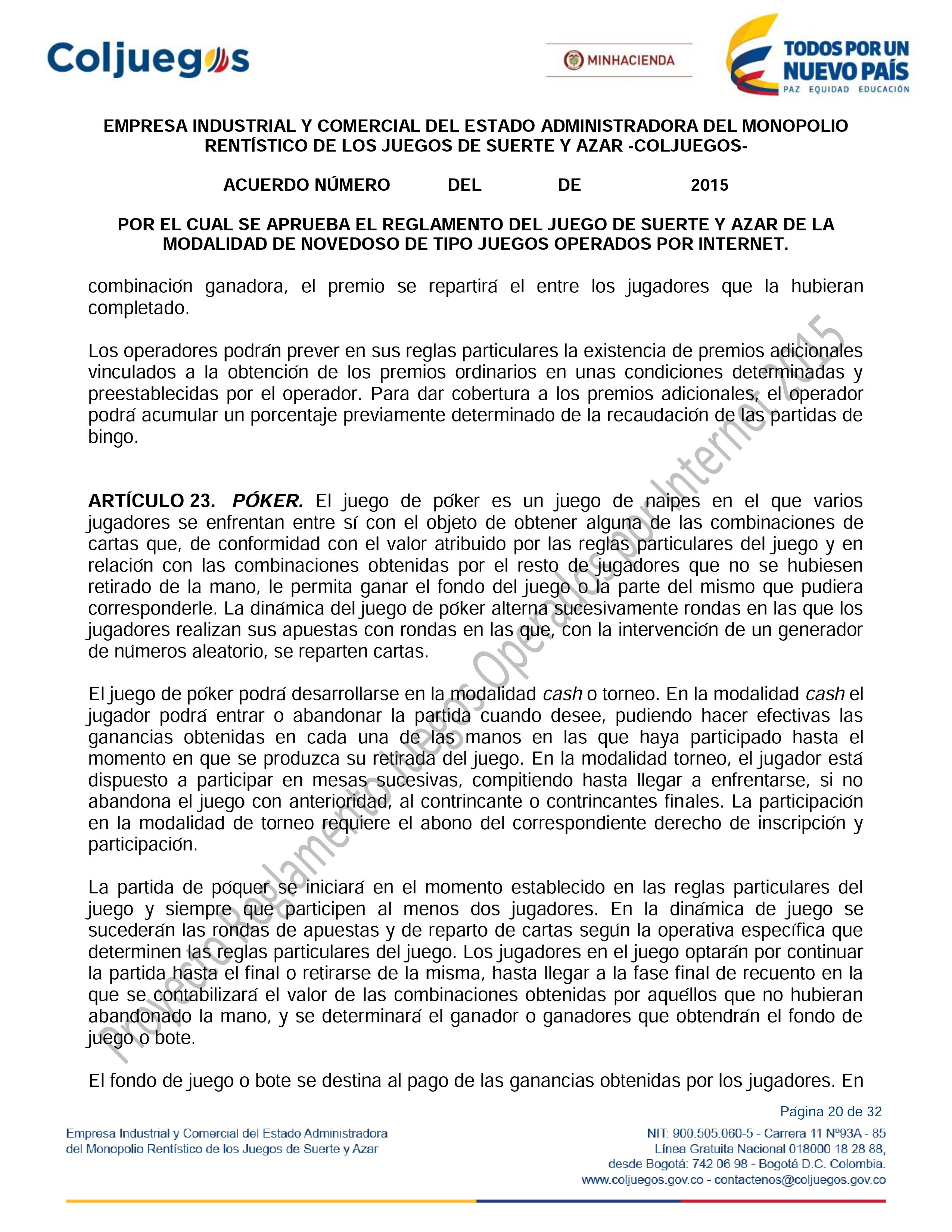 Coljuegos

MINHACIENDA

TODOS POR UN NUEVO PAÍS
PAZ EQUIDAD EDUCACIÓN

EMPRESA INDUSTRIAL Y COMERCIAL DEL ESTADO ADMINISTRADORA DEL MONOPOLIO RENTÍSTICO DE LOS JUEGOS DE SUERTE Y AZAR -COLJUEGOS-

ACUERDO NÚMERO DEL DE 2015

POR EL CUAL SE APRUEBA EL REGLAMENTO DEL JUEGO DE SUERTE Y AZAR DE LA MODALIDAD DE NOVEDOSO DE TIPO JUEGOS OPERADOS POR INTERNET.

combinación ganadora, el premio se repartirá el entre los jugadores que la hubieran completado.

Los operadores podrán prever en sus reglas particulares la existencia de premios adicionales vinculados a la obtención de los premios ordinarios en unas condiciones determinadas y preestablecidas por el operador. Para dar cobertura a los premios adicionales, el operador podrá acumular un porcentaje previamente determinado de la recaudación de las partidas de bingo.

ARTÍCULO 23. PÓKER. El juego de póker es un juego de naipes en el que varios jugadores se enfrentan entre sí con el objeto de obtener alguna de las combinaciones de cartas que, de conformidad con el valor atribuido por las reglas particulares del juego y en relación con las combinaciones obtenidas por el resto de jugadores que no se hubiesen retirado de la mano, le permita ganar el fondo del juego o la parte del mismo que pudiera corresponderle. La dinámica del juego de póker alterna sucesivamente rondas en las que los jugadores realizan sus apuestas con rondas en las que, con la intervención de un generador de números aleatorio, se reparten cartas.

El juego de póker podrá desarrollarse en la modalidad cash o torneo. En la modalidad cash el jugador podrá entrar o abandonar la partida cuando desee, pudiendo hacer efectivas las ganancias obtenidas en cada una de las manos en las que haya participado hasta el momento en que se produzca su retirada del juego. En la modalidad torneo, el jugador está dispuesto a participar en mesas sucesivas, compitiendo hasta llegar a enfrentarse, si no abandona el juego con anterioridad, al contrincante o contrincantes finales. La participación en la modalidad de torneo requiere el abono del correspondiente derecho de inscripción y participación.

La partida de póquer se iniciará en el momento establecido en las reglas particulares del juego y siempre que participen al menos dos jugadores. En la dinámica de juego se sucederán las rondas de apuestas y de reparto de cartas según la operativa específica que determinen las reglas particulares del juego. Los jugadores en el juego optarán por continuar la partida hasta el final o retirarse de la misma, hasta llegar a la fase final de recuento en la que se contabilizará el valor de las combinaciones obtenidas por aquéllos que no hubieran abandonado la mano, y se determinará el ganador o ganadores que obtendrán el fondo de juego o bote.

El fondo de juego o bote se destina al pago de las ganancias obtenidas por los jugadores. En

Proyecto Reglamento Juegos Operados por Internet 2015

Página 20 de 32

Empresa Industrial y Comercial del Estado Administradora del Monopolio Rentístico de los Juegos de Suerte y Azar

NIT: 900.505.060-5 - Carrera 11 Nº93A - 85
Línea Gratuita Nacional 018000 18 28 88,
desde Bogotá: 742 06 98 - Bogotá D.C. Colombia.
www.coljuegos.gov.co - contactenos@coljuegos.gov.co